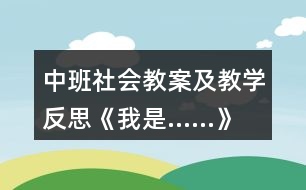 中班社会教案及教学反思《我是……》